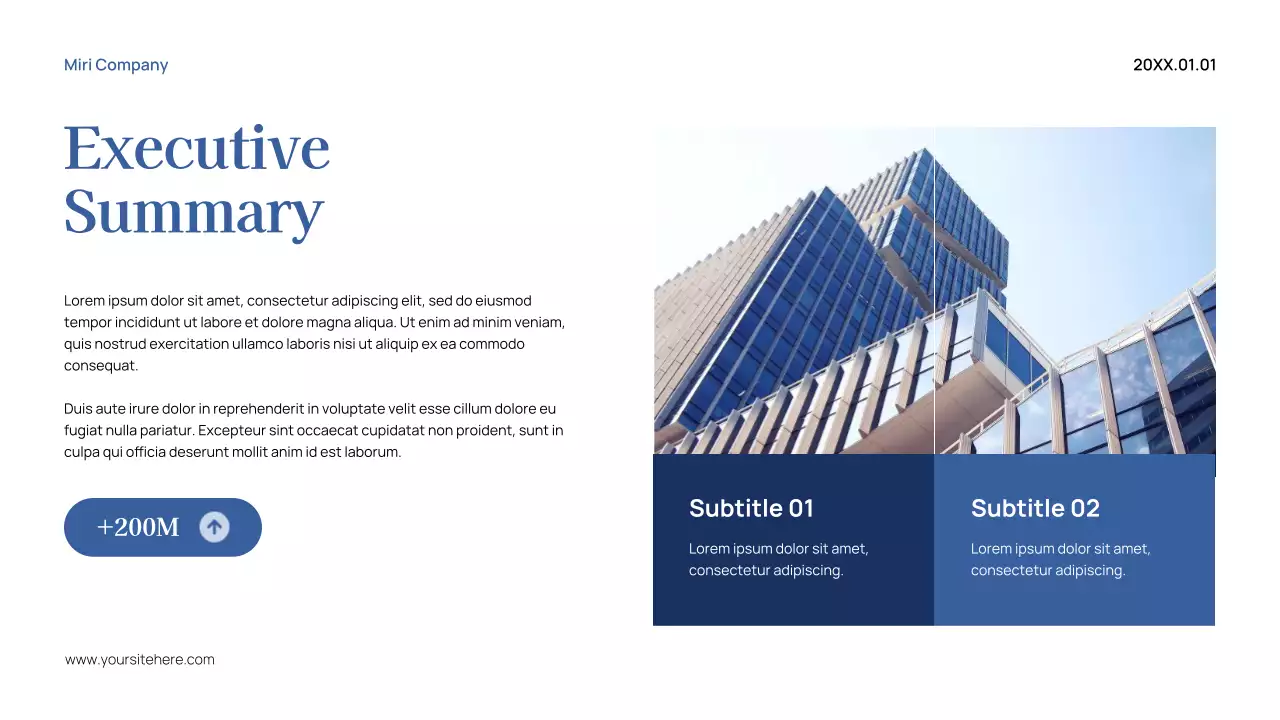 Miri Company

20XX.01.01

Executive Summary

Lorem ipsum dolor sit amet, consectetur adipiscing elit, sed do eiusmod tempor incididunt ut labore et dolore magna aliqua. Ut enim ad minim veniam, quis nostrud exercitation ullamco laboris nisi ut aliquip ex ea commodo consequat.

Duis aute irure dolor in reprehenderit in voluptate velit esse cillum dolore eu fugiat nulla pariatur. Excepteur sint occaecat cupidatat non proident, sunt in culpa qui officia deserunt mollit anim id est laborum.

+200M

Subtitle 01

Lorem ipsum dolor sit amet, consectetur adipiscing.

Subtitle 02

Lorem ipsum dolor sit amet, consectetur adipiscing.

www.yoursitehere.com